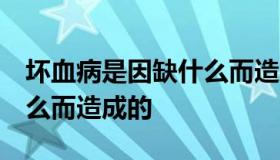 坏血病是因缺什么而造
么而造成的